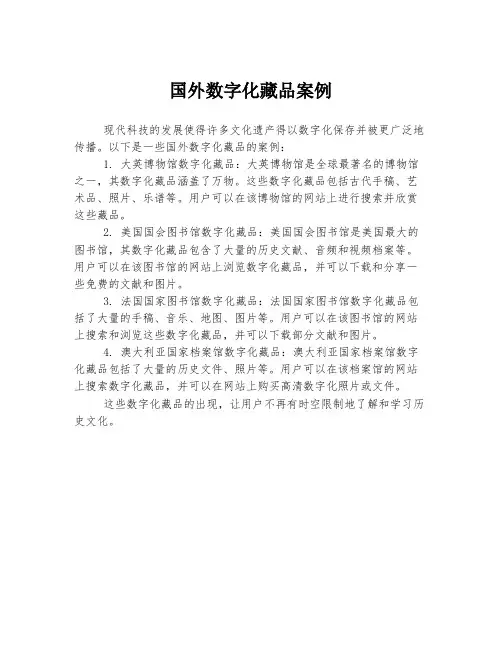 国外数字化藏品案例

现代科技的发展使得许多文化遗产得以数字化保存并被更广泛地传播。以下是一些国外数字化藏品的案例：

1. 大英博物馆数字化藏品：大英博物馆是全球最著名的博物馆之一，其数字化藏品涵盖了万物。这些数字化藏品包括古代手稿、艺术品、照片、乐谱等。用户可以在该博物馆的网站上进行搜索并欣赏这些藏品。

2. 美国国会图书馆数字化藏品：美国国会图书馆是美国最大的图书馆，其数字化藏品包含了大量的历史文献、音频和视频档案等。用户可以在该图书馆的网站上浏览数字化藏品，并可以下载和分享一些免费的文献和图片。

3. 法国国家图书馆数字化藏品：法国国家图书馆数字化藏品包括了大量的手稿、音乐、地图、图片等。用户可以在该图书馆的网站上搜索和浏览这些数字化藏品，并可以下载部分文献和图片。

4. 澳大利亚国家档案馆数字化藏品：澳大利亚国家档案馆数字化藏品包括了大量的历史文件、照片等。用户可以在该档案馆的网站上搜索数字化藏品，并可以在网站上购买高清数字化照片或文件。

这些数字化藏品的出现，让用户不再有时空限制地了解和学习历史文化。